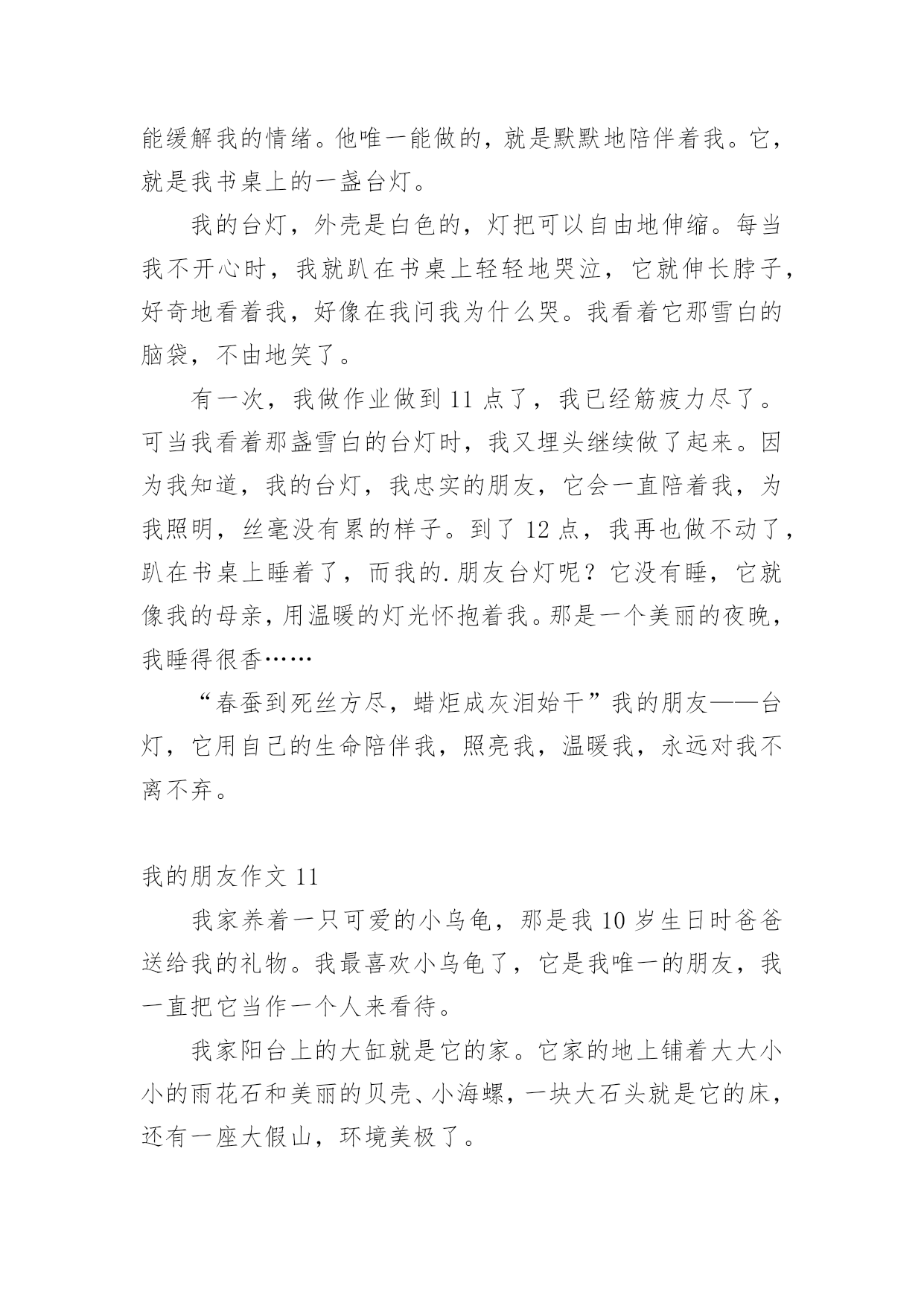 能缓解我的情绪。他唯一能做的，就是默默地陪伴着我。它，就是我书桌上的一盏台灯。

我的台灯，外壳是白色的，灯把可以自由地伸缩。每当我不开心时，我就趴在书桌上轻轻地哭泣，它就伸长脖子，好奇地看着我，好像在我问我为什么哭。我看着它那雪白的脑袋，不由地笑了。

有一次，我做作业做到 11 点了，我已经筋疲力尽了。可当我看着那盏雪白的台灯时，我又埋头继续做了起来。因为我知道，我的台灯，我忠实的朋友，它会一直陪着我，为我照明，丝毫没有累的样子。到了 12 点，我再也做不动了，趴在书桌上睡着了，而我的.朋友台灯呢？它没有睡，它就像我的母亲，用温暖的灯光怀抱着我。那是一个美丽的夜晚，我睡得很香……

“春蚕到死丝方尽，蜡炬成灰泪始干”我的朋友——台灯，它用自己的生命陪伴我，照亮我，温暖我，永远对我不离不弃。

我的朋友作文 11

我家养着一只可爱的小乌龟，那是我 10 岁生日时爸爸送给我的礼物。我最喜欢小乌龟了，它是我唯一的朋友，我一直把它当作一个人来看待。

我家阳台上的大缸就是它的家。它家的地上铺着大大小小的雨花石和美丽的贝壳、小海螺，一块大石头就是它的床，还有一座大假山，环境美极了。